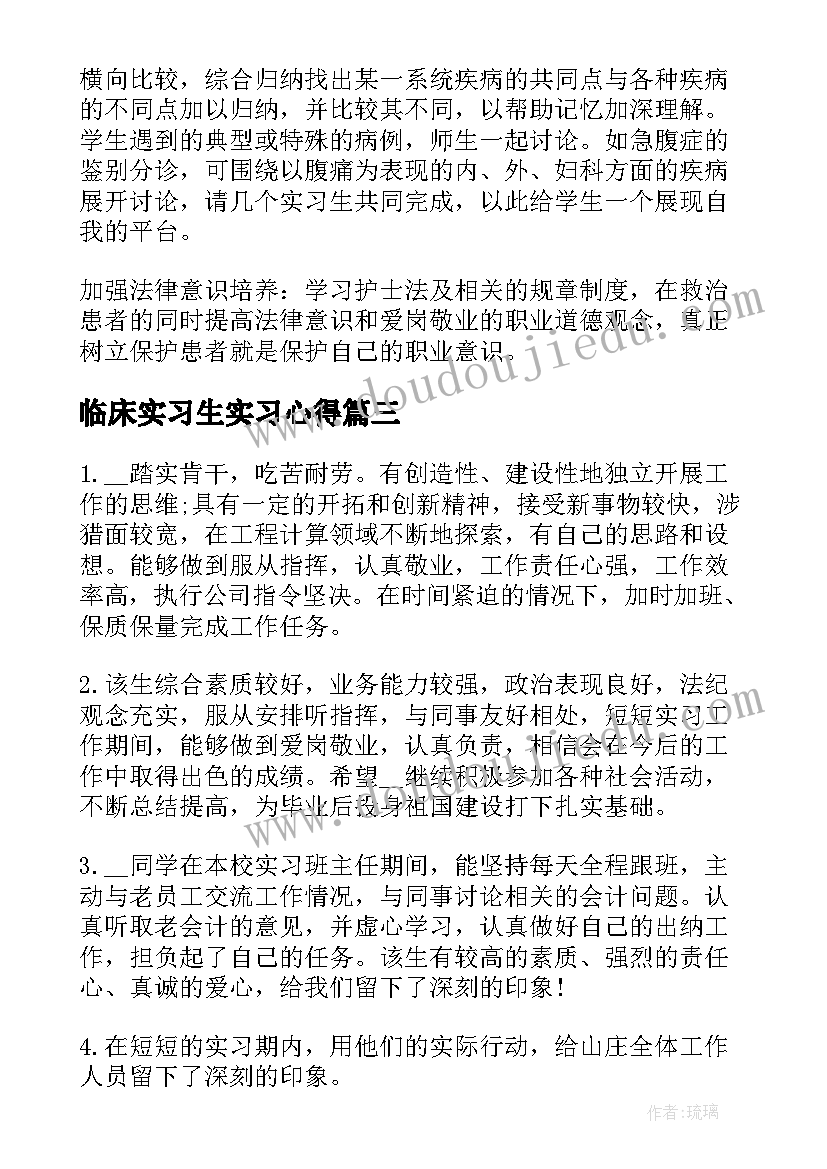 横向比较，综合归纳找出某一系统疾病的共同点与各种疾病的不同点加以归纳，并比较其不同，以帮助记忆加深理解。学生遇到的典型或特殊的病例，师生一起讨论。如急腹症的鉴别分诊，可围绕以腹痛为表现的内、外、妇科方面的疾病展开讨论，请几个实习生共同完成，以此给学生一个展现自我的平台。

加强法律意识培养：学习护士法及相关的规章制度，在救治患者的同时提高法律意识和爱岗敬业的职业道德观念，真正树立保护患者就是保护自己的职业意识。

www.doudoujiedu.com

临床实习生实习心得篇三

1.__踏实肯干，吃苦耐劳。有创造性、建设性地独立开展工作的思维;具有一定的开拓和创新精神，接受新事物较快，涉猎面较宽，在工程计算领域不断地探索，有自己的思路和设想。能够做到服从指挥，认真敬业，工作责任心强，工作效率高，执行公司指令坚决。在时间紧迫的情况下，加时加班、保质保量完成工作任务。

2.该生综合素质较好，业务能力较强，政治表现良好，法纪观念充实，服从安排听指挥，与同事友好相处，短短实习工作期间，能够做到爱岗敬业，认真负责，相信会在今后的工作中取得出色的成绩。希望__继续积极参加各种社会活动，不断总结提高，为毕业后投身祖国建设打下扎实基础。

3.__同学在本校实习班主任期间，能坚持每天全程跟班，主动与老员工交流工作情况，与同事讨论相关的会计问题。认真听取老会计的意见，并虚心学习，认真做好自己的出纳工作，担负起了自己的任务。该生有较高的素质、强烈的责任心、真诚的爱心，给我们留下了深刻的印象！

4.在短短的实习期内，用他们的实际行动，给山庄全体工作人员留下了深刻的印象。

作者：琉璃